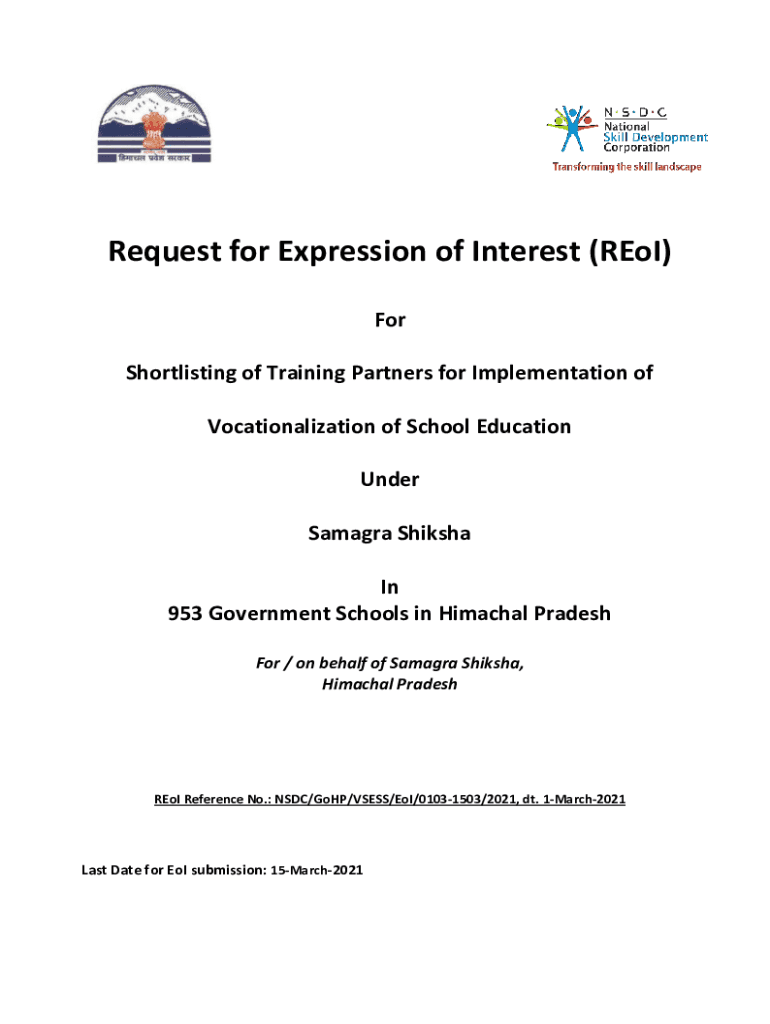 हिमाचल प्रदेश सरकार

N·S·D·C
National
Skill Development
Corporation
Transforming the skill landscape

Request for Expression of Interest (REoI)

For

Shortlisting of Training Partners for Implementation of

Vocationalization of School Education

Under

Samagra Shiksha

In
953 Government Schools in Himachal Pradesh

For / on behalf of Samagra Shiksha,
Himachal Pradesh

REoI Reference No.: NSDC/GoHP/VSESS/EoI/0103-1503/2021, dt. 1-March-2021

Last Date for EoI submission: 15-March-2021